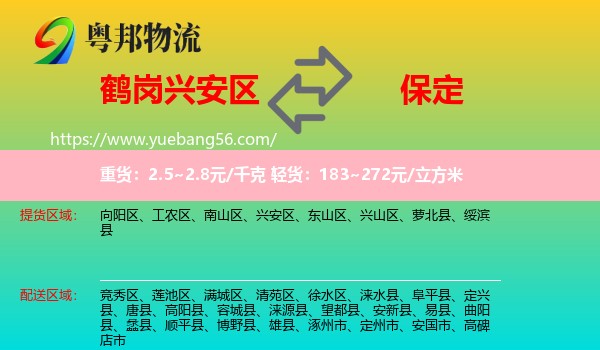 粤邦物流

鹤岗兴安区

保定

https://www.yuebang56.com/

重货：2.5~2.8元/千克 轻货：183~272元/立方米

提货区域：

向阳区、工农区、南山区、兴安区、东山区、兴山区、萝北县、绥滨县

配送区域：

竞秀区、莲池区、满城区、清苑区、徐水区、涞水县、阜平县、定兴县、唐县、高阳县、容城县、涞源县、望都县、安新县、易县、曲阳县、蠡县、顺平县、博野县、雄县、涿州市、定州市、安国市、高碑店市